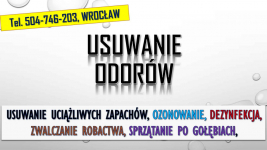 Tel. 504-746-203, WROCŁAW

USUWANIE ODORÓW

USUWANIE UCIĄŻLIWYCH ZAPACHÓW, OZONOWANIE, DEZYNFEKCJA, ZWALCZANIE ROBACTWA, SPRZĄTANIE PO GOŁĘBIACH,